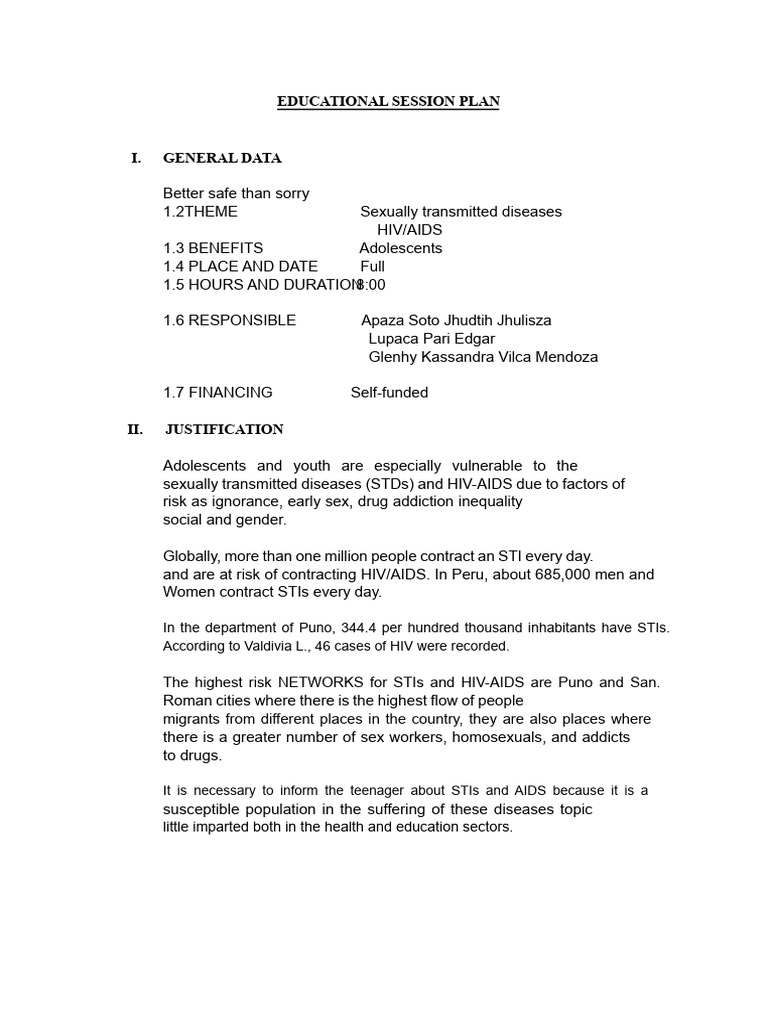 EDUCATIONAL SESSION PLAN

I. GENERAL DATA

Better safe than sorry
1.2THEME Sexually transmitted diseases HIV/AIDS
1.3 BENEFITS Adolescents
1.4 PLACE AND DATE Full
1.5 HOURS AND DURATION 8:00

1.6 RESPONSIBLE Apaza Soto Jhudtih Jhulisza
Lupaca Pari Edgar
Glenhy Kassandra Vilca Mendoza

1.7 FINANCING Self-funded

II. JUSTIFICATION

Adolescents and youth are especially vulnerable to the sexually transmitted diseases (STDs) and HIV-AIDS due to factors of risk as ignorance, early sex, drug addiction inequality social and gender.

Globally, more than one million people contract an STI every day. and are at risk of contracting HIV/AIDS. In Peru, about 685,000 men and Women contract STIs every day.

In the department of Puno, 344.4 per hundred thousand inhabitants have STIs. According to Valdivia L., 46 cases of HIV were recorded.

The highest risk NETWORKS for STIs and HIV-AIDS are Puno and San. Roman cities where there is the highest flow of people migrants from different places in the country, they are also places where there is a greater number of sex workers, homosexuals, and addicts to drugs.

It is necessary to inform the teenager about STIs and AIDS because it is a susceptible population in the suffering of these diseases topic little imparted both in the health and education sectors.